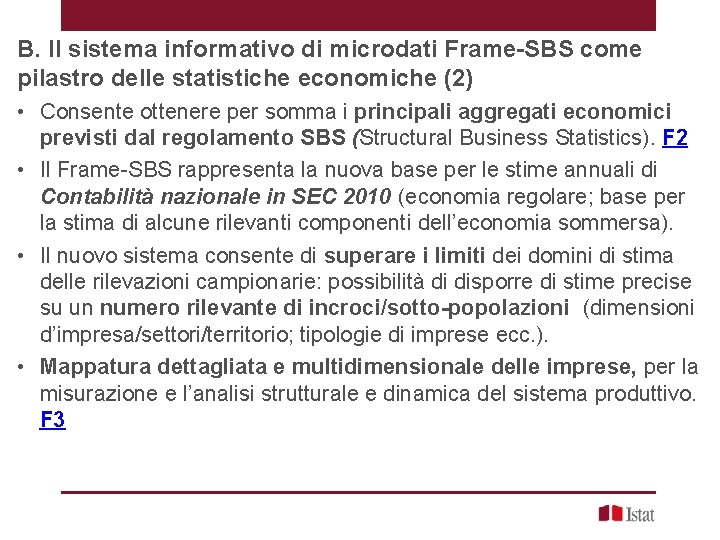 B. Il sistema informativo di microdati Frame-SBS come pilastro delle statistiche economiche (2)

• Consente ottenere per somma i principali aggregati economici previsti dal regolamento SBS (Structural Business Statistics). F2

• Il Frame-SBS rappresenta la nuova base per le stime annuali di Contabilità nazionale in SEC 2010 (economia regolare; base per la stima di alcune rilevanti componenti dell'economia sommersa).

• Il nuovo sistema consente di superare i limiti dei domini di stima delle rilevazioni campionarie: possibilità di disporre di stime precise su un numero rilevante di incroci/sotto-popolazioni (dimensioni d'impresa/settori/territorio; tipologie di imprese ecc.).

• Mappatura dettagliata e multidimensionale delle imprese, per la misurazione e l'analisi strutturale e dinamica del sistema produttivo. F3

Istat